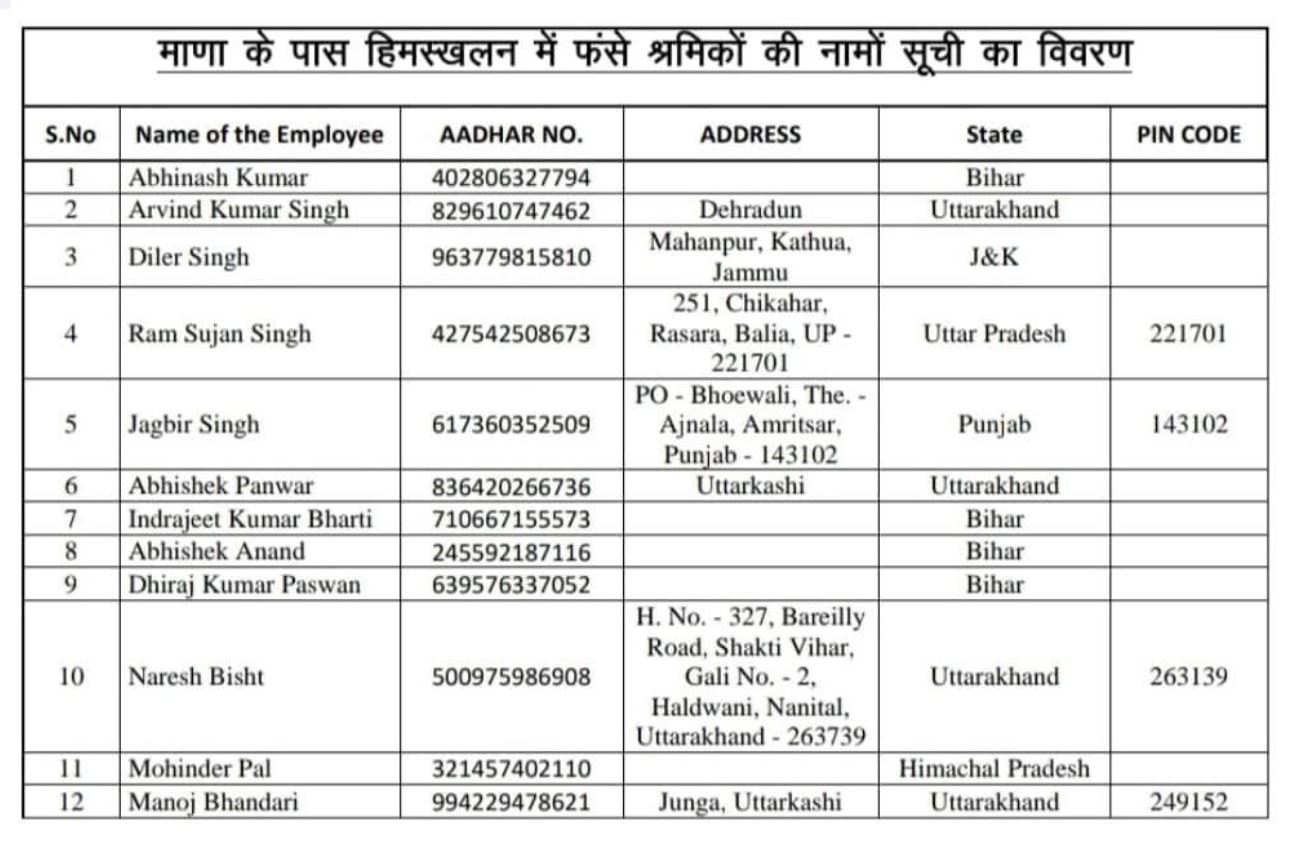 माणा के पास हिमस्खलन में फंसे श्रमिकों की नामों सूची का विवरण

| S.No | Name of the Employee | AADHAR NO. | ADDRESS | State | PIN CODE |
|---|---|---|---|---|---|
| 1 | Abhinash Kumar | 402806327794 | | Bihar | |
| 2 | Arvind Kumar Singh | 829610747462 | Dehradun | Uttarakhand | |
| 3 | Diler Singh | 963779815810 | Mahanpur, Kathua, Jammu | J&K | |
| 4 | Ram Sujan Singh | 427542508673 | 251, Chikahar, Rasara, Balia, UP - 221701 | Uttar Pradesh | 221701 |
| 5 | Jagbir Singh | 617360352509 | PO - Bhoewali, The. - Ajnala, Amritsar, Punjab - 143102 | Punjab | 143102 |
| 6 | Abhishek Panwar | 836420266736 | Uttarkashi | Uttarakhand | |
| 7 | Indrajeet Kumar Bharti | 710667155573 | | Bihar | |
| 8 | Abhishek Anand | 245592187116 | | Bihar | |
| 9 | Dhiraj Kumar Paswan | 639576337052 | | Bihar | |
| 10 | Naresh Bisht | 500975986908 | H. No. - 327, Bareilly Road, Shakti Vihar, Gali No. - 2, Haldwani, Nanital, Uttarakhand - 263739 | Uttarakhand | 263139 |
| 11 | Mohinder Pal | 321457402110 | | Himachal Pradesh | |
| 12 | Manoj Bhandari | 994229478621 | Junga, Uttarkashi | Uttarakhand | 249152 |